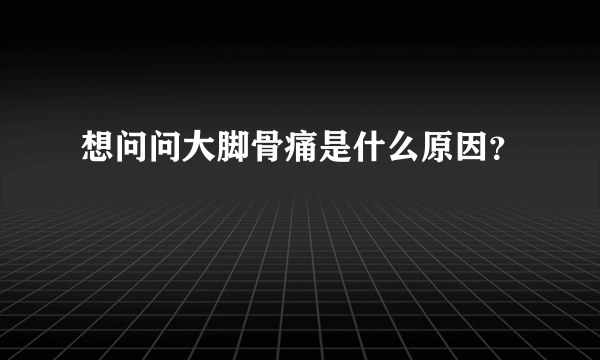 想问问大脚骨痛是什么原因?